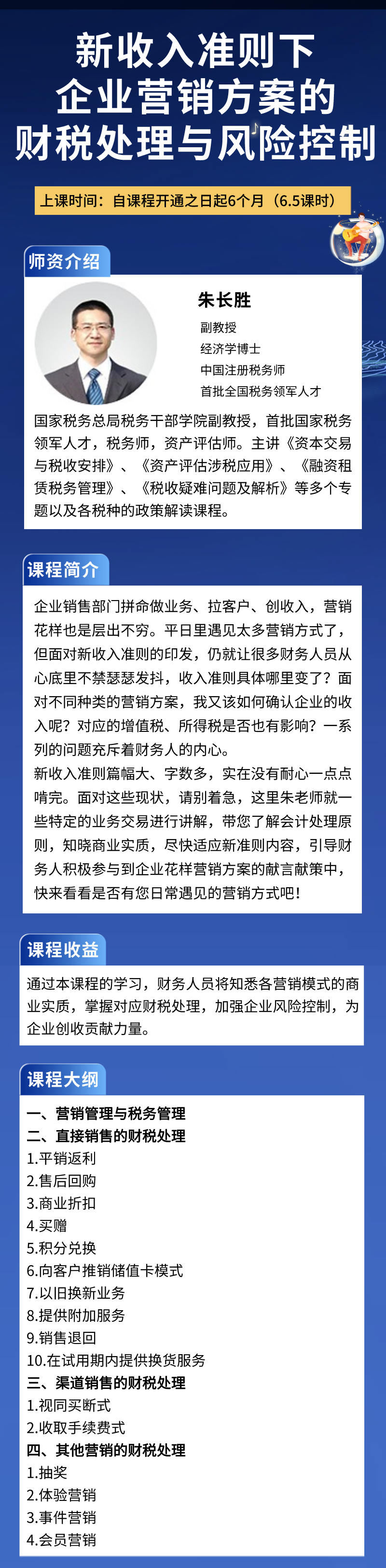 新收入准则下
企业营销方案的
财税处理与风险控制

上课时间：自课程开通之日起6个月（6.5课时）

师资介绍

朱长胜
副教授
经济学博士
中国注册税务师
首批全国税务领军人才

国家税务总局税务干部学院副教授，首批国家税务领军人才，税务师，资产评估师。主讲《资本交易与税收安排》、《资产评估涉税应用》、《融资租赁税务管理》、《税收疑难问题及解析》等多个专题以及各税种的政策解读课程。

课程简介

企业销售部门拼命做业务、拉客户、创收入，营销花样也是层出不穷。平日里遇见太多营销方式了，但面对新收入准则的印发，仍就让很多财务人员从心底里不禁瑟瑟发抖，收入准则具体哪里变了？面对不同种类的营销方案，我又该如何确认企业的收入呢？对应的增值税、所得税是否也有影响？一系列的问题充斥着财务人的内心。
新收入准则篇幅大、字数多，实在没有耐心一点点啃完。面对这些现状，请别着急，这里朱老师就一些特定的业务交易进行讲解，带您了解会计处理原则，知晓商业实质，尽快适应新准则内容，引导财务人积极参与到企业花样营销方案的献言献策中，快来看看是否有您日常遇见的营销方式吧！

课程收益

通过本课程的学习，财务人员将知悉各营销模式的商业实质，掌握对应财税处理，加强企业风险控制，为企业创收贡献力量。

课程大纲

一、营销管理与税务管理
二、直接销售的财税处理
1.平销返利
2.售后回购
3.商业折扣
4.买赠
5.积分兑换
6.向客户推销储值卡模式
7.以旧换新业务
8.提供附加服务
9.销售退回
10.在试用期内提供换货服务
三、渠道销售的财税处理
1.视同买断式
2.收取手续费式
四、其他营销的财税处理
1.抽奖
2.体验营销
3.事件营销
4.会员营销